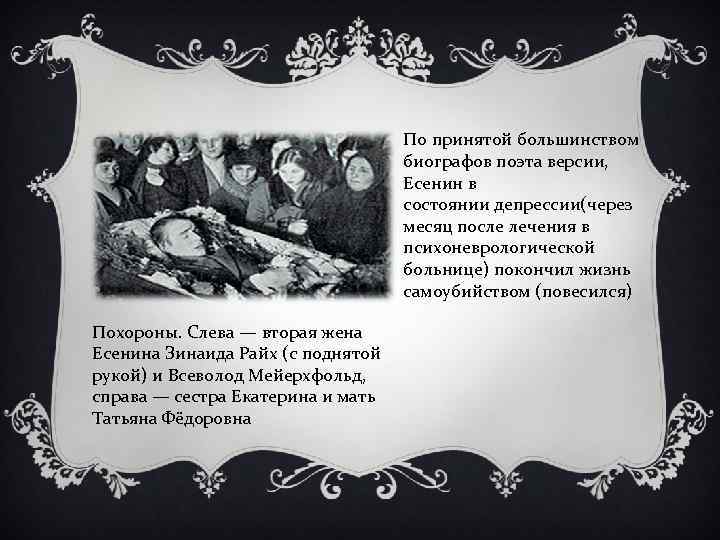 По принятой большинством биографов поэта версии, Есенин в состоянии депрессии(через месяц после лечения в психоневрологической больнице) покончил жизнь самоубийством (повесился)

Похороны. Слева — вторая жена Есенина Зинаида Райх (с поднятой рукой) и Всеволод Мейерхфольд, справа — сестра Екатерина и мать Татьяна Фёдоровна